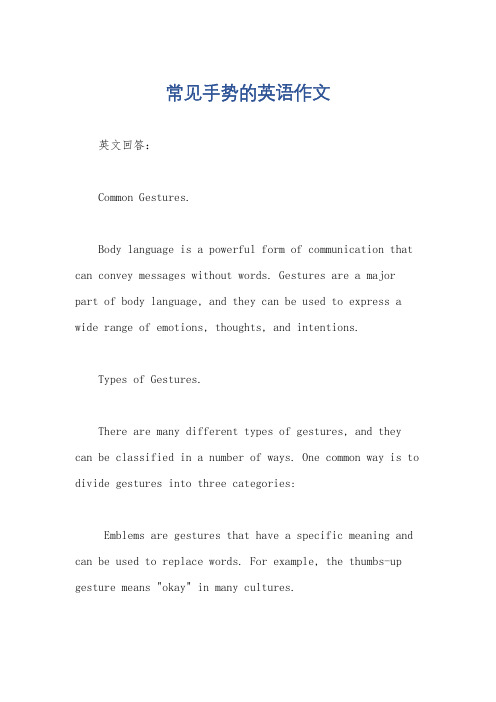 常见手势的英语作文

英文回答：

Common Gestures.

Body language is a powerful form of communication that can convey messages without words. Gestures are a major part of body language, and they can be used to express a wide range of emotions, thoughts, and intentions.

Types of Gestures.

There are many different types of gestures, and they can be classified in a number of ways. One common way is to divide gestures into three categories:

Emblems are gestures that have a specific meaning and can be used to replace words. For example, the thumbs-up gesture means "okay" in many cultures.